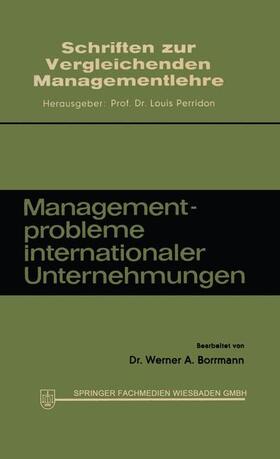 Schriften zur Vergleichenden Managementlehre

Herausgeber: Prof. Dr. Louis Perridon

Managementprobleme internationaler Unternehmungen

Bearbeitet von

Dr. Werner A. Borrmann

SPRINGER FACHMEDIEN WIESBADEN GMBH